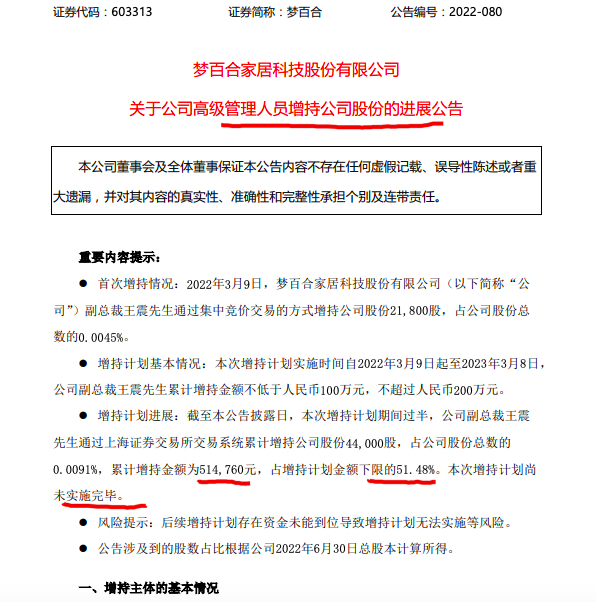 证券代码：603313　　　　证券简称：梦百合　　　　公告编号：2022-080

梦百合家居科技股份有限公司

关于公司高级管理人员增持公司股份的进展公告

本公司董事会及全体董事保证本公告内容不存在任何虚假记载、误导性陈述或者重大遗漏，并对其内容的真实性、准确性和完整性承担个别及连带责任。

重要内容提示：

● 首次增持情况：2022年3月9日，梦百合家居科技股份有限公司（以下简称“公司”）副总裁王震先生通过集中竞价交易的方式增持公司股份21,800股，占公司股份总数的0.0045%。

● 增持计划基本情况：本次增持计划实施时间自2022年3月9日起至2023年3月8日，公司副总裁王震先生累计增持金额不低于人民币100万元，不超过人民币200万元。

● 增持计划进展：截至本公告披露日，本次增持计划期间过半，公司副总裁王震先生通过上海证券交易所交易系统累计增持公司股份44,000股，占公司股份总数的0.0091%，累计增持金额为514,760元，占增持计划金额下限的51.48%。本次增持计划尚未实施完毕。

● 风险提示：后续增持计划存在资金未能到位导致增持计划无法实施等风险。

● 公告涉及到的股数占比根据公司2022年6月30日总股本计算所得。

一、增持主体的基本情况